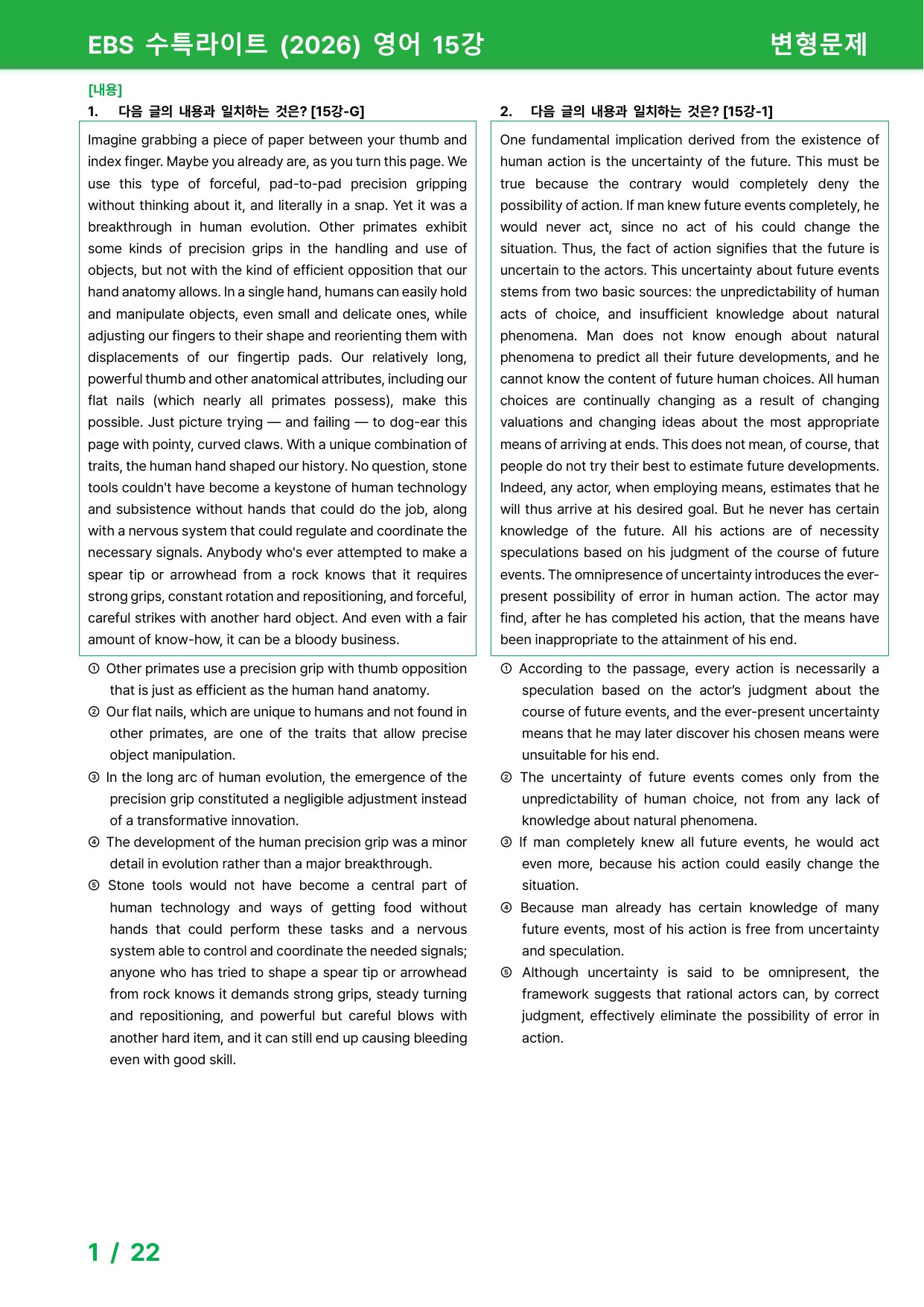 EBS 수특라이트 (2026) 영어 15강 변형문제

[내용]
1. 다음 글의 내용과 일치하는 것은? [15강-G]

Imagine grabbing a piece of paper between your thumb and index finger. Maybe you already are, as you turn this page. We use this type of forceful, pad-to-pad precision gripping without thinking about it, and literally in a snap. Yet it was a breakthrough in human evolution. Other primates exhibit some kinds of precision grips in the handling and use of objects, but not with the kind of efficient opposition that our hand anatomy allows. In a single hand, humans can easily hold and manipulate objects, even small and delicate ones, while adjusting our fingers to their shape and reorienting them with displacements of our fingertip pads. Our relatively long, powerful thumb and other anatomical attributes, including our flat nails (which nearly all primates possess), make this possible. Just picture trying — and failing — to dog-ear this page with pointy, curved claws. With a unique combination of traits, the human hand shaped our history. No question, stone tools couldn't have become a keystone of human technology and subsistence without hands that could do the job, along with a nervous system that could regulate and coordinate the necessary signals. Anybody who's ever attempted to make a spear tip or arrowhead from a rock knows that it requires strong grips, constant rotation and repositioning, and forceful, careful strikes with another hard object. And even with a fair amount of know-how, it can be a bloody business.

① Other primates use a precision grip with thumb opposition that is just as efficient as the human hand anatomy.
② Our flat nails, which are unique to humans and not found in other primates, are one of the traits that allow precise object manipulation.
③ In the long arc of human evolution, the emergence of the precision grip constituted a negligible adjustment instead of a transformative innovation.
④ The development of the human precision grip was a minor detail in evolution rather than a major breakthrough.
⑤ Stone tools would not have become a central part of human technology and ways of getting food without hands that could perform these tasks and a nervous system able to control and coordinate the needed signals; anyone who has tried to shape a spear tip or arrowhead from rock knows it demands strong grips, steady turning and repositioning, and powerful but careful blows with another hard item, and it can still end up causing bleeding even with good skill.

2. 다음 글의 내용과 일치하는 것은? [15강-1]

One fundamental implication derived from the existence of human action is the uncertainty of the future. This must be true because the contrary would completely deny the possibility of action. If man knew future events completely, he would never act, since no act of his could change the situation. Thus, the fact of action signifies that the future is uncertain to the actors. This uncertainty about future events stems from two basic sources: the unpredictability of human acts of choice, and insufficient knowledge about natural phenomena. Man does not know enough about natural phenomena to predict all their future developments, and he cannot know the content of future human choices. All human choices are continually changing as a result of changing valuations and changing ideas about the most appropriate means of arriving at ends. This does not mean, of course, that people do not try their best to estimate future developments. Indeed, any actor, when employing means, estimates that he will thus arrive at his desired goal. But he never has certain knowledge of the future. All his actions are of necessity speculations based on his judgment of the course of future events. The omnipresence of uncertainty introduces the ever-present possibility of error in human action. The actor may find, after he has completed his action, that the means have been inappropriate to the attainment of his end.

① According to the passage, every action is necessarily a speculation based on the actor's judgment about the course of future events, and the ever-present uncertainty means that he may later discover his chosen means were unsuitable for his end.
② The uncertainty of future events comes only from the unpredictability of human choice, not from any lack of knowledge about natural phenomena.
③ If man completely knew all future events, he would act even more, because his action could easily change the situation.
④ Because man already has certain knowledge of many future events, most of his action is free from uncertainty and speculation.
⑤ Although uncertainty is said to be omnipresent, the framework suggests that rational actors can, by correct judgment, effectively eliminate the possibility of error in action.

1 / 22